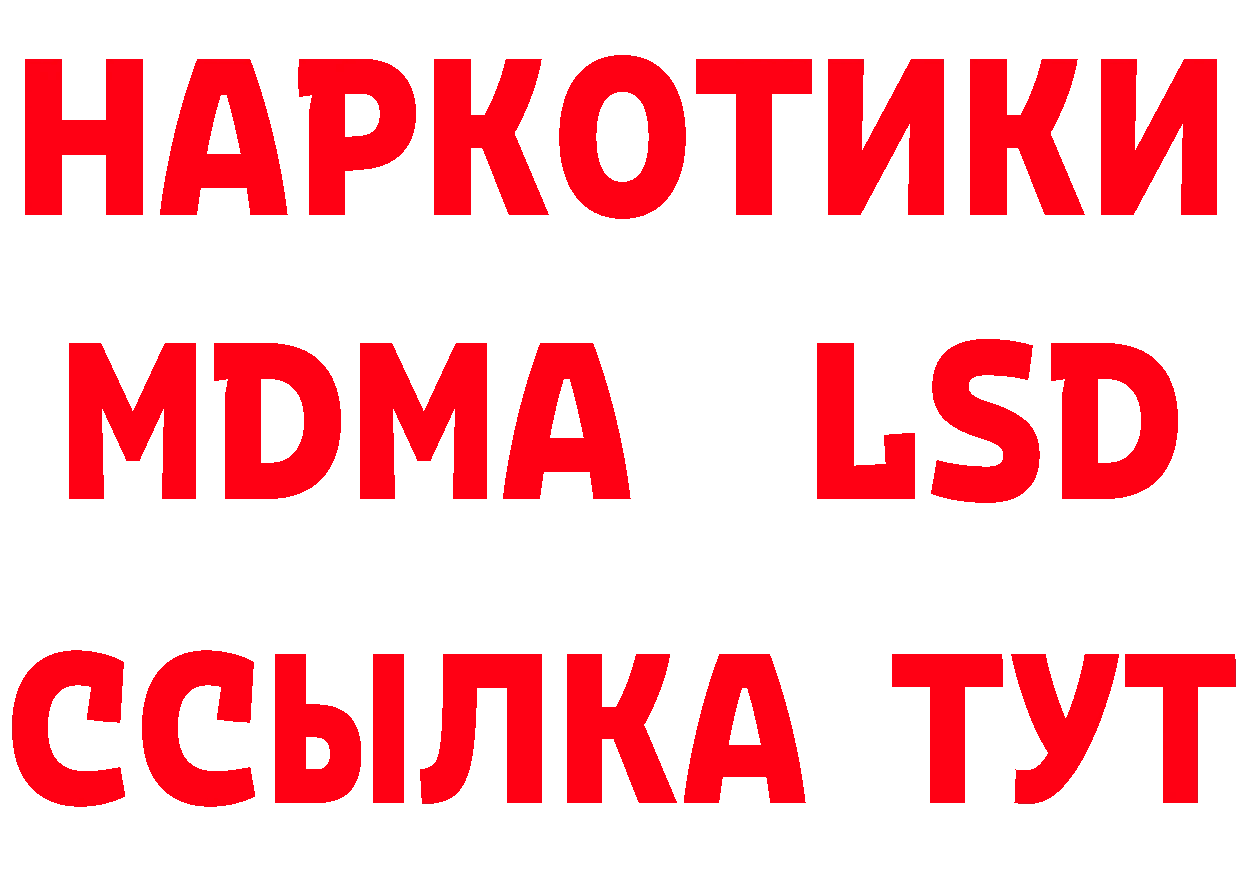 НАРКОТИКИ
MDMA LSD
ССЫЛКА ТУТ